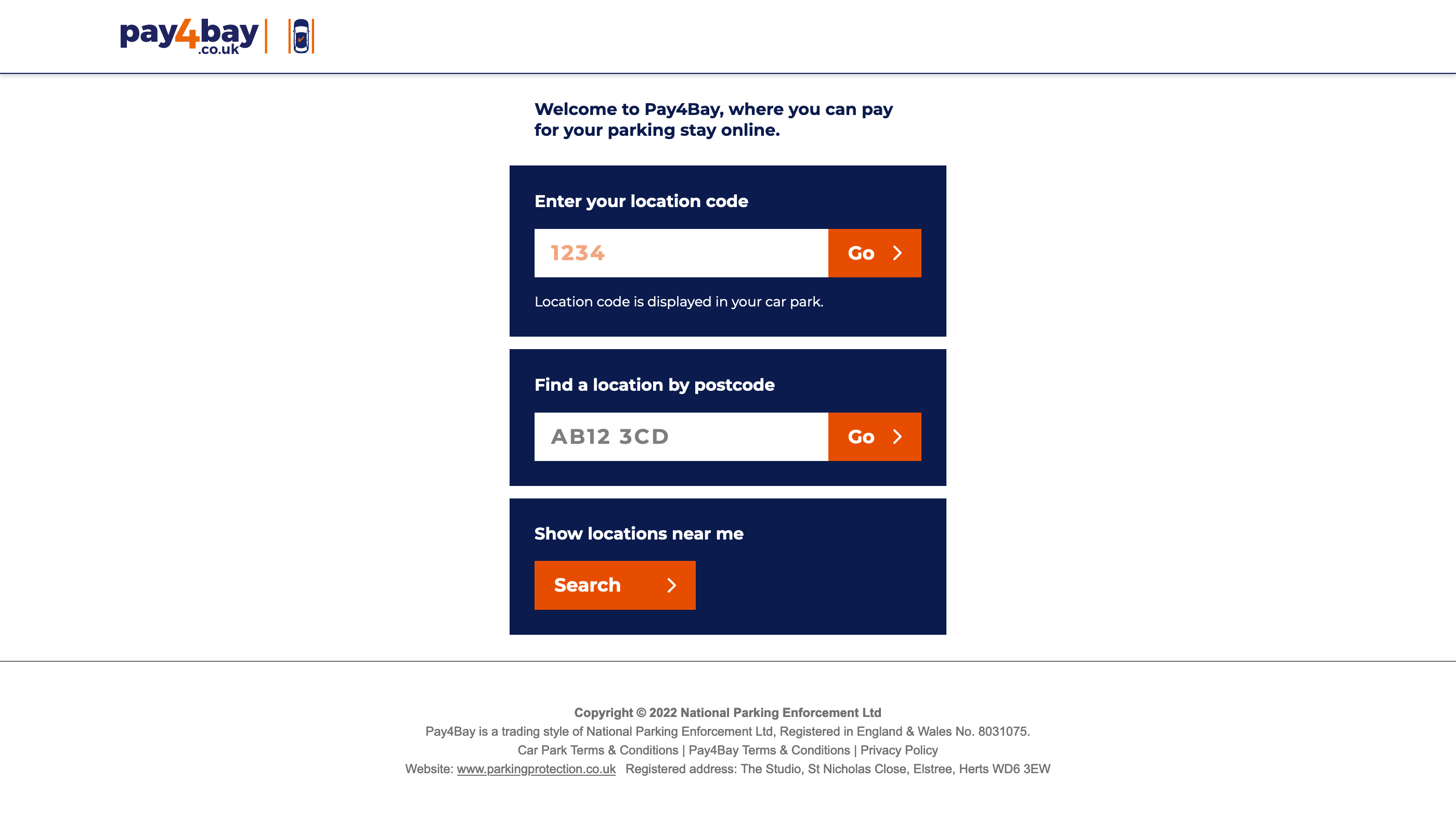 pay4bay .co.uk

Welcome to Pay4Bay, where you can pay for your parking stay online.

Enter your location code

1234

Go

Location code is displayed in your car park.

Find a location by postcode

AB12 3CD

Go

Show locations near me

Search

Copyright © 2022 National Parking Enforcement Ltd
Pay4Bay is a trading style of National Parking Enforcement Ltd, Registered in England & Wales No. 8031075.
Car Park Terms & Conditions | Pay4Bay Terms & Conditions | Privacy Policy
Website: www.parkingprotection.co.uk Registered address: The Studio, St Nicholas Close, Elstree, Herts WD6 3EW